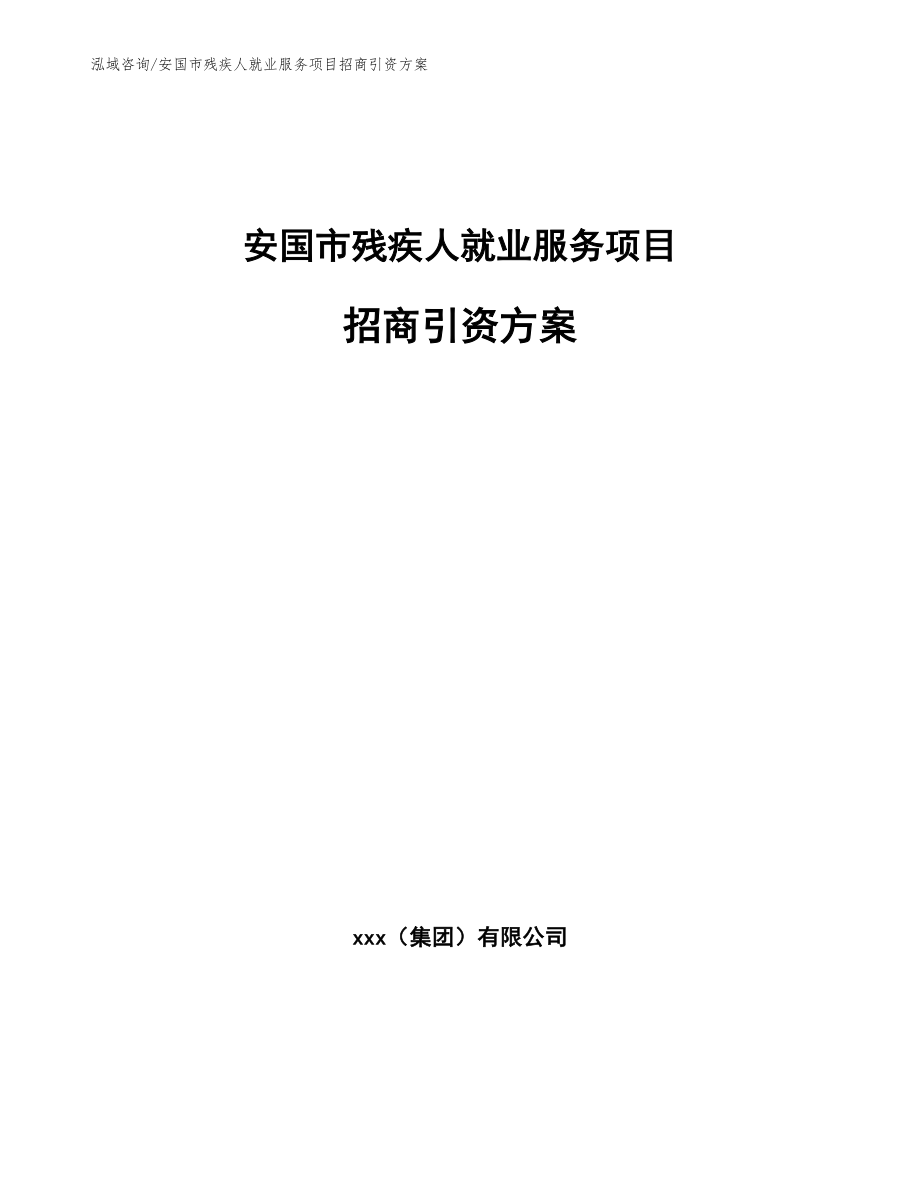 泓域咨询/安国市残疾人就业服务项目招商引资方案

安国市残疾人就业服务项目

招商引资方案

xxx（集团）有限公司